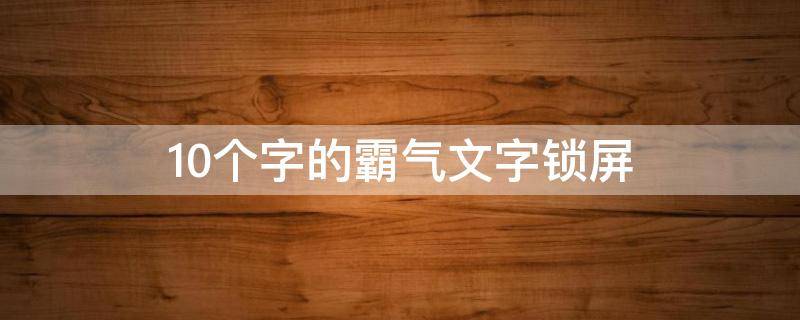 10个字的霸气文字锁屏